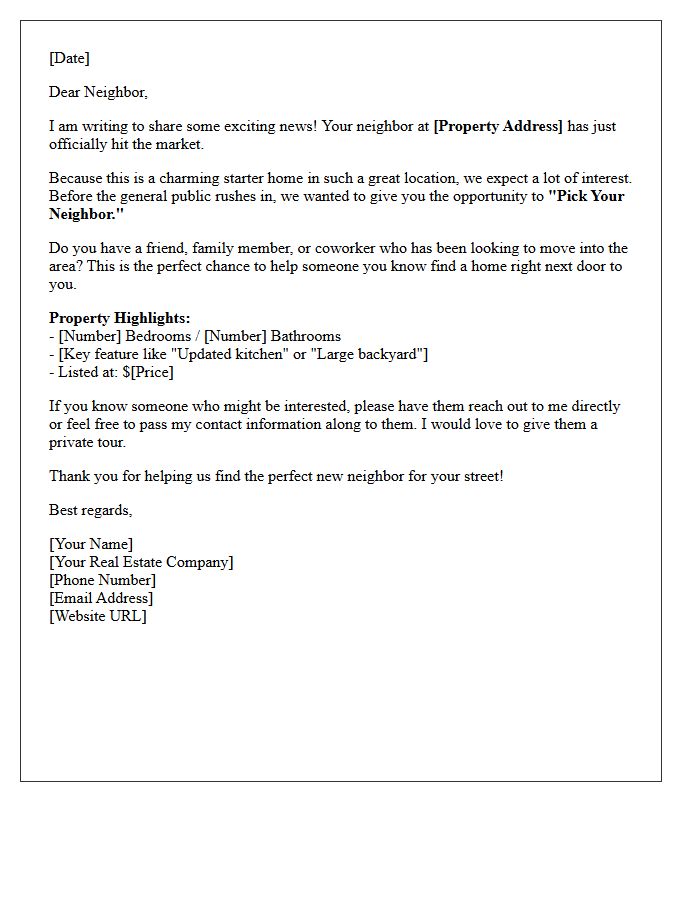 [Date]

Dear Neighbor,

I am writing to share some exciting news! Your neighbor at [Property Address] has just officially hit the market.

Because this is a charming starter home in such a great location, we expect a lot of interest. Before the general public rushes in, we wanted to give you the opportunity to "Pick Your Neighbor."

Do you have a friend, family member, or coworker who has been looking to move into the area? This is the perfect chance to help someone you know find a home right next door to you.

Property Highlights:
- [Number] Bedrooms / [Number] Bathrooms
- [Key feature like "Updated kitchen" or "Large backyard"]
- Listed at: $[Price]

If you know someone who might be interested, please have them reach out to me directly or feel free to pass my contact information along to them. I would love to give them a private tour.

Thank you for helping us find the perfect new neighbor for your street!

Best regards,

[Your Name]
[Your Real Estate Company]
[Phone Number]
[Email Address]
[Website URL]